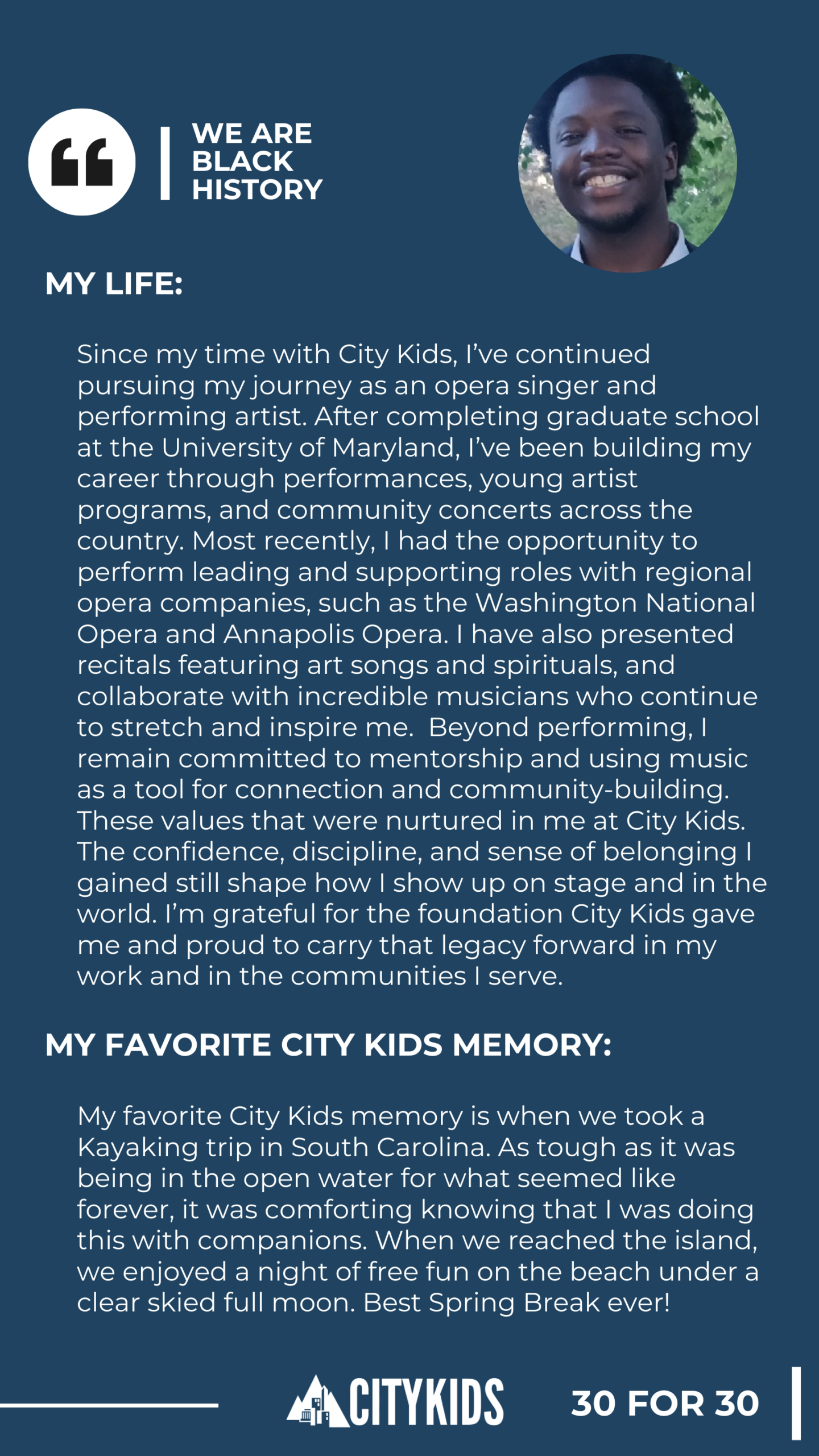 WE ARE
BLACK
HISTORY

MY LIFE:

Since my time with City Kids, I've continued pursuing my journey as an opera singer and performing artist. After completing graduate school at the University of Maryland, I've been building my career through performances, young artist programs, and community concerts across the country. Most recently, I had the opportunity to perform leading and supporting roles with regional opera companies, such as the Washington National Opera and Annapolis Opera. I have also presented recitals featuring art songs and spirituals, and collaborate with incredible musicians who continue to stretch and inspire me. Beyond performing, I remain committed to mentorship and using music as a tool for connection and community-building. These values that were nurtured in me at City Kids. The confidence, discipline, and sense of belonging I gained still shape how I show up on stage and in the world. I'm grateful for the foundation City Kids gave me and proud to carry that legacy forward in my work and in the communities I serve.

MY FAVORITE CITY KIDS MEMORY:

My favorite City Kids memory is when we took a Kayaking trip in South Carolina. As tough as it was being in the open water for what seemed like forever, it was comforting knowing that I was doing this with companions. When we reached the island, we enjoyed a night of free fun on the beach under a clear skied full moon. Best Spring Break ever!

CITYKIDS

30 FOR 30